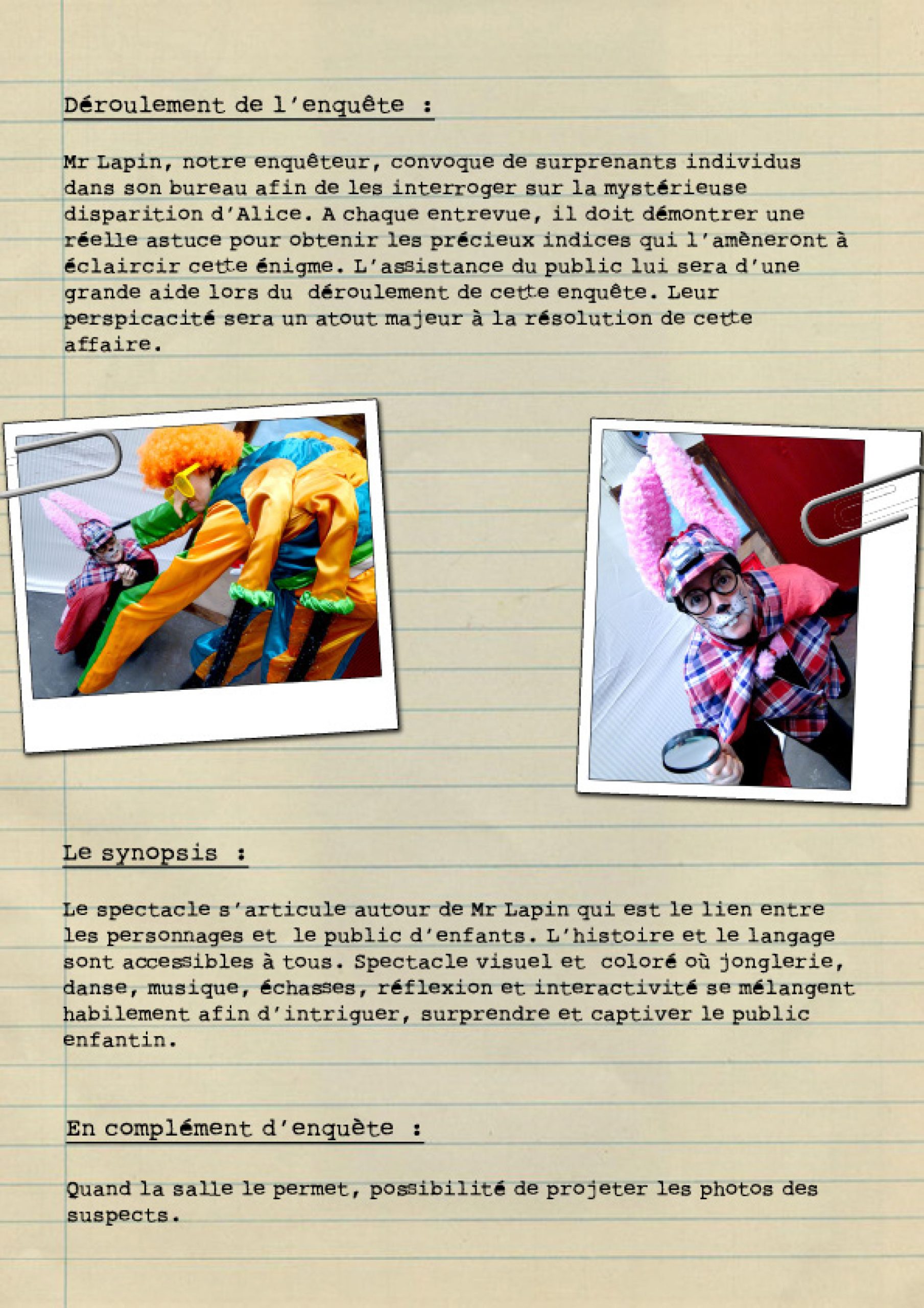 Déroulement de l'enquête :

Mr Lapin, notre enquêteur, convoque de surprenants individus dans son bureau afin de les interroger sur la mystérieuse disparition d'Alice. A chaque entrevue, il doit démontrer une réelle astuce pour obtenir les précieux indices qui l'amèneront à éclaircir cette énigme. L'assistance du public lui sera d'une grande aide lors du déroulement de cette enquête. Leur perspicacité sera un atout majeur à la résolution de cette affaire.

Le synopsis :

Le spectacle s'articule autour de Mr Lapin qui est le lien entre les personnages et le public d'enfants. L'histoire et le langage sont accessibles à tous. Spectacle visuel et coloré où jonglerie, danse, musique, échasses, réflexion et interactivité se mélangent habilement afin d'intriguer, surprendre et captiver le public enfantin.

En complément d'enquète :

Quand la salle le permet, possibilité de projeter les photos des suspects.